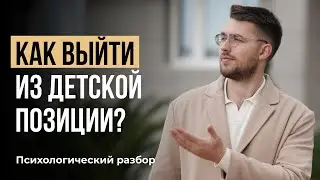 КАК ВЫЙТИ ИЗ ДЕТСКОЙ ПОЗИЦИИ?

Психологический разбор